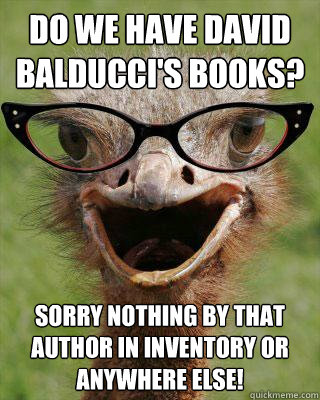 DO WE HAVE DAVID BALDUCCI'S BOOKS?

SORRY NOTHING BY THAT AUTHOR IN INVENTORY OR ANYWHERE ELSE!

quickmeme.com